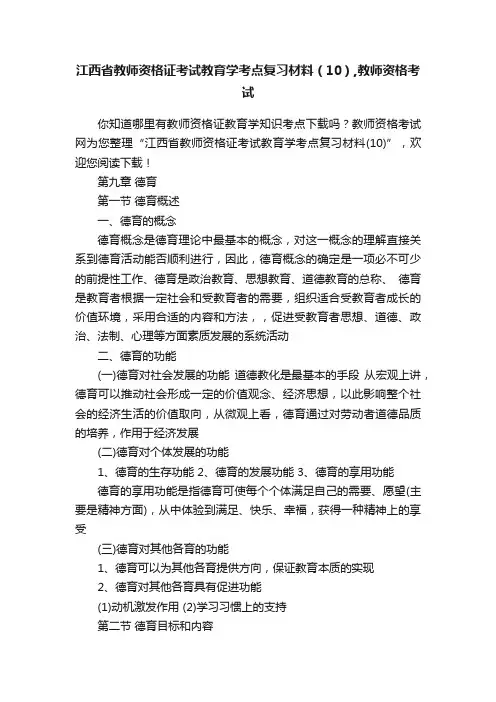 江西省教师资格证考试教育学考点复习材料（10）,教师资格考试

你知道哪里有教师资格证教育学知识考点下载吗？教师资格考试网为您整理“江西省教师资格证考试教育学考点复习材料(10)”，欢迎您阅读下载！

第九章 德育

第一节 德育概述

一、德育的概念

德育概念是德育理论中最基本的概念，对这一概念的理解直接关系到德育活动能否顺利进行，因此，德育概念的确定是一项必不可少的前提性工作、德育是政治教育、思想教育、道德教育的总称、 德育是教育者根据一定社会和受教育者的需要，组织适合受教育者成长的价值环境，采用合适的内容和方法，，促进受教育者思想、道德、政治、法制、心理等方面素质发展的系统活动

二、德育的功能

(一)德育对社会发展的功能 道德教化是最基本的手段 从宏观上讲，德育可以推动社会形成一定的价值观念、经济思想，以此影响整个社会的经济生活的价值取向，从微观上看，德育通过对劳动者道德品质的培养，作用于经济发展

(二)德育对个体发展的功能

1、德育的生存功能 2、德育的发展功能 3、德育的享用功能

德育的享用功能是指德育可使每个个体满足自己的需要、愿望(主要是精神方面)，从中体验到满足、快乐、幸福，获得一种精神上的享受

(三)德育对其他各育的功能

1、德育可以为其他各育提供方向，保证教育本质的实现

2、德育对其他各育具有促进功能

(1)动机激发作用 (2)学习习惯上的支持

第二节 德育目标和内容